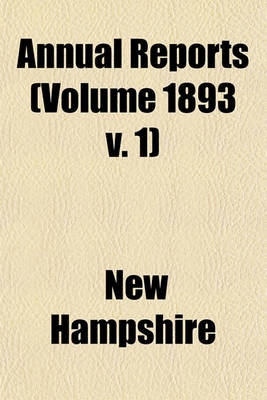 Annual Reports (Volume 1893 v. 1)

New Hampshire